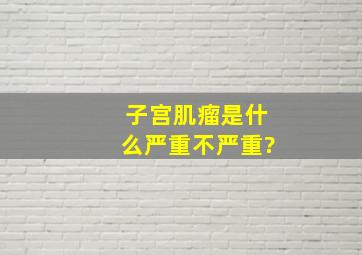 子宫肌瘤是什么严重不严重?